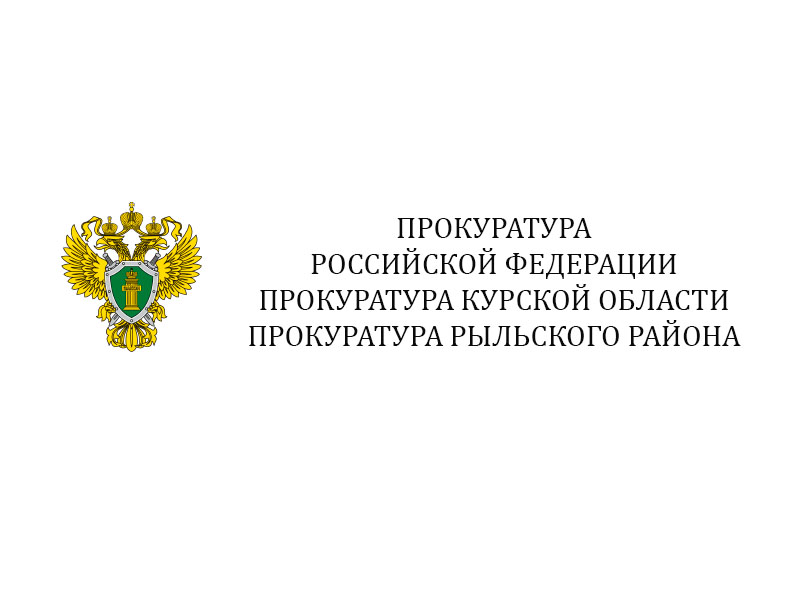 ПРОКУРАТУРА
РОССИЙСКОЙ ФЕДЕРАЦИИ
ПРОКУРАТУРА КУРСКОЙ ОБЛАСТИ
ПРОКУРАТУРА РЫЛЬСКОГО РАЙОНА